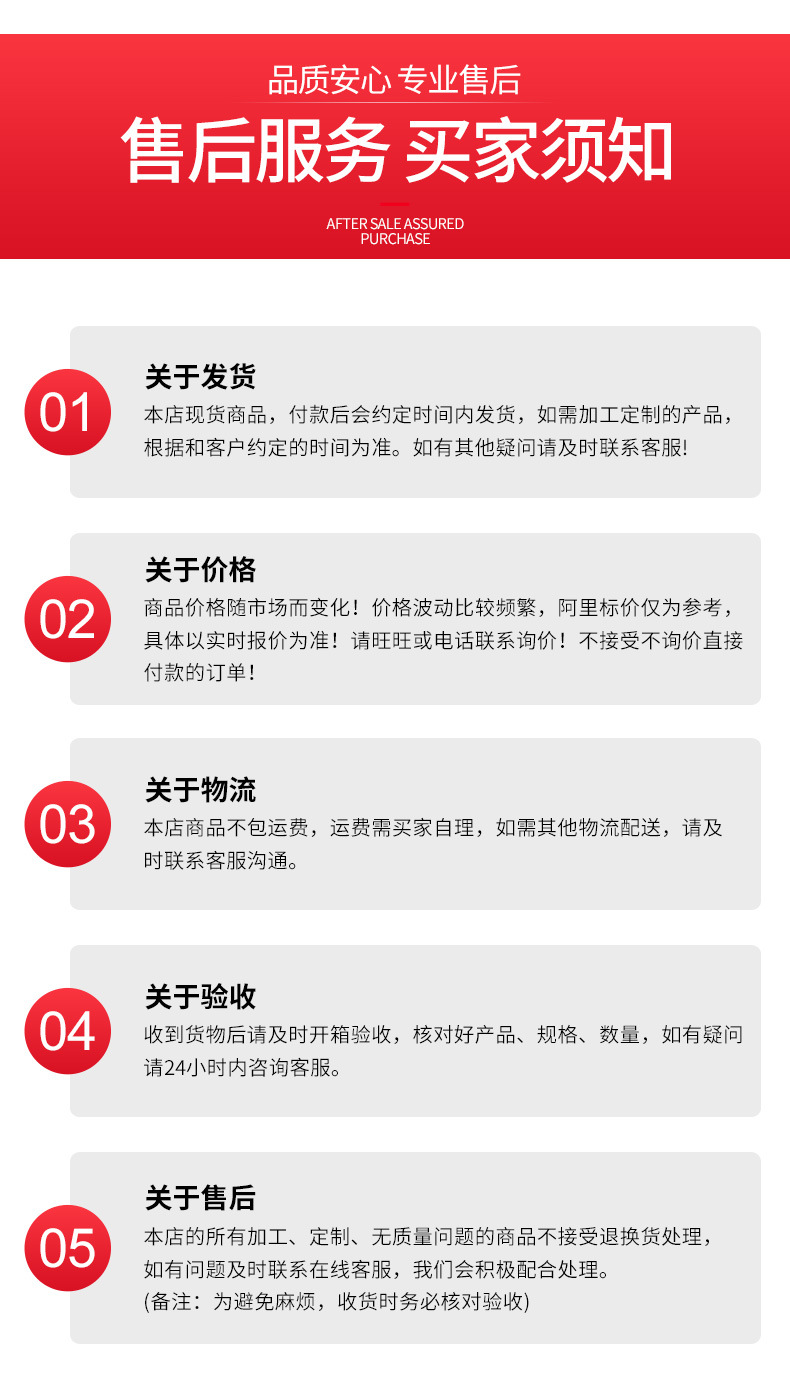 品质安心 专业售后

售后服务 买家须知

AFTER SALE ASSURED
PURCHASE

01

关于发货

本店现货商品，付款后会约定时间内发货，如需加工定制的产品，根据和客户约定的时间为准。如有其他疑问请及时联系客服!

02

关于价格

商品价格随市场而变化！价格波动比较频繁，阿里标价仅为参考，具体以实时报价为准！请旺旺或电话联系询价！不接受不询价直接付款的订单！

03

关于物流

本店商品不包运费，运费需买家自理，如需其他物流配送，请及时联系客服沟通。

04

关于验收

收到货物后请及时开箱验收，核对好产品、规格、数量，如有疑问请24小时内咨询客服。

05

关于售后

本店的所有加工、定制、无质量问题的商品不接受退换货处理，如有问题及时联系在线客服，我们会积极配合处理。
(备注：为避免麻烦，收货时务必核对验收)